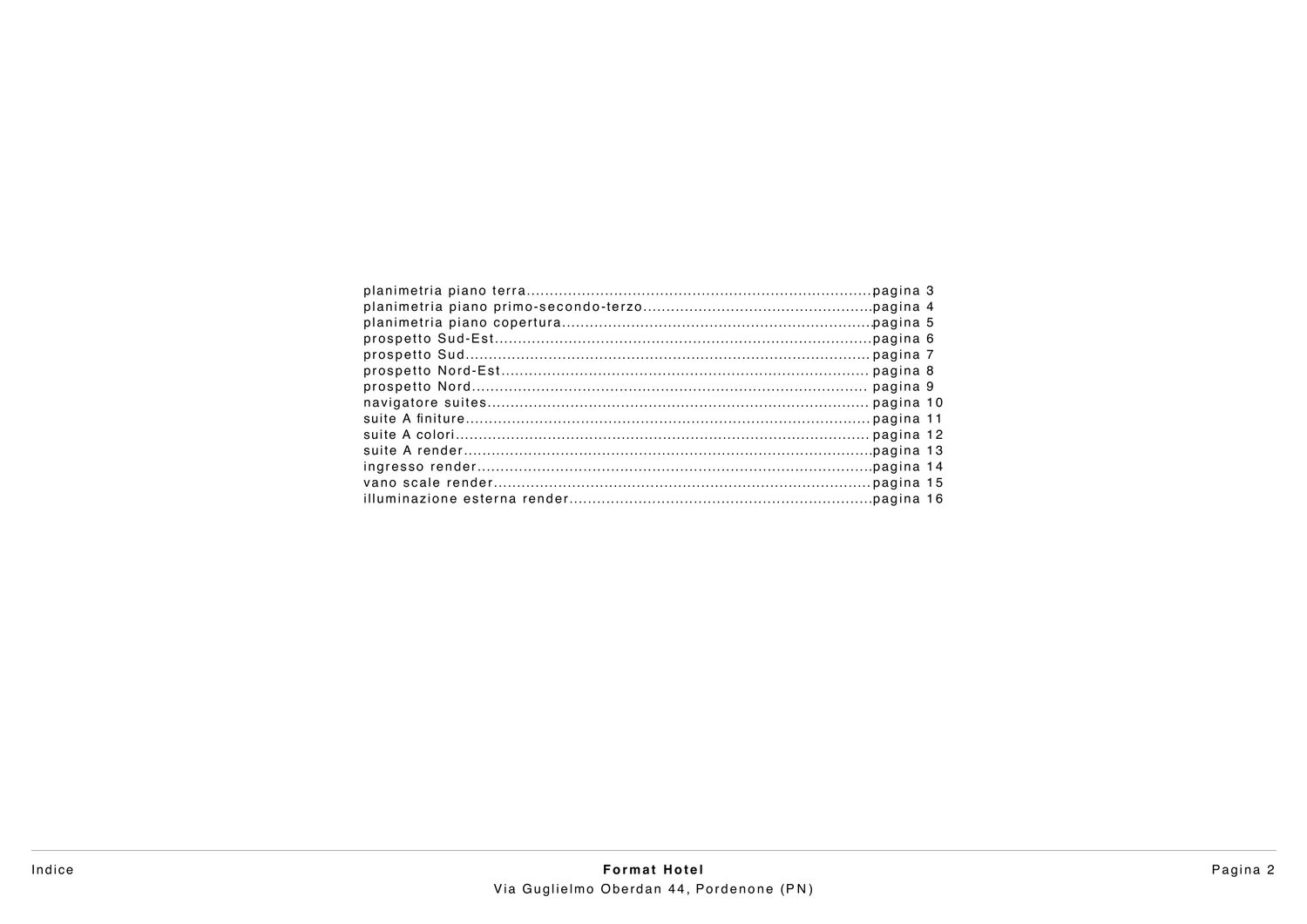 planimetria piano terra pagina 3
planimetria piano primo-secondo-terzo pagina 4
planimetria piano copertura pagina 5
prospetto Sud-Est pagina 6
prospetto Sud pagina 7
prospetto Nord-Est pagina 8
prospetto Nord pagina 9
navigatore suites pagina 10
suite A finiture pagina 11
suite A colori pagina 12
suite A render pagina 13
ingresso render pagina 14
vano scale render pagina 15
illuminazione esterna render pagina 16

Indice

Format Hotel
Via Guglielmo Oberdan 44, Pordenone (PN)

Pagina 2